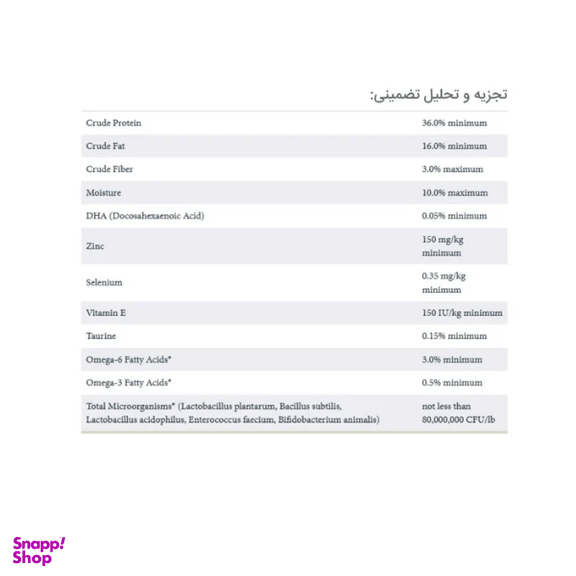 تجزیه و تحلیل تضمینی:

| | |
|---|---|
| Crude Protein | 36.0% minimum |
| Crude Fat | 16.0% minimum |
| Crude Fiber | 3.0% maximum |
| Moisture | 10.0% maximum |
| DHA (Docosahexaenoic Acid) | 0.05% minimum |
| Zinc | 150 mg/kg minimum |
| Selenium | 0.35 mg/kg minimum |
| Vitamin E | 150 IU/kg minimum |
| Taurine | 0.15% minimum |
| Omega-6 Fatty Acids* | 3.0% minimum |
| Omega-3 Fatty Acids* | 0.5% minimum |
| Total Microorganisms* (Lactobacillus plantarum, Bacillus subtilis, Lactobacillus acidophilus, Enterococcus faecium, Bifidobacterium animalis) | not less than 80,000,000 CFU/lb |

Snapp! Shop